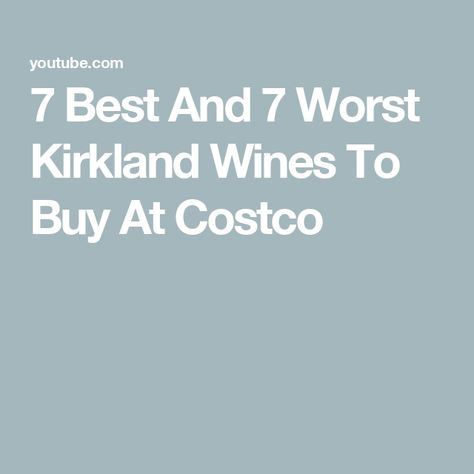 youtube.com

7 Best And 7 Worst Kirkland Wines To Buy At Costco